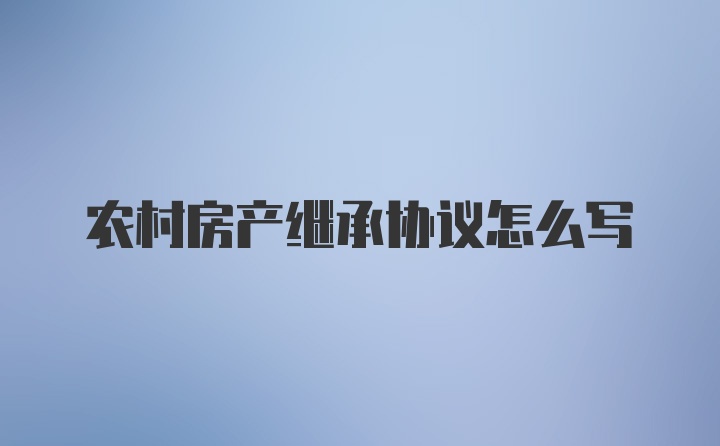 农村房产继承协议怎么写